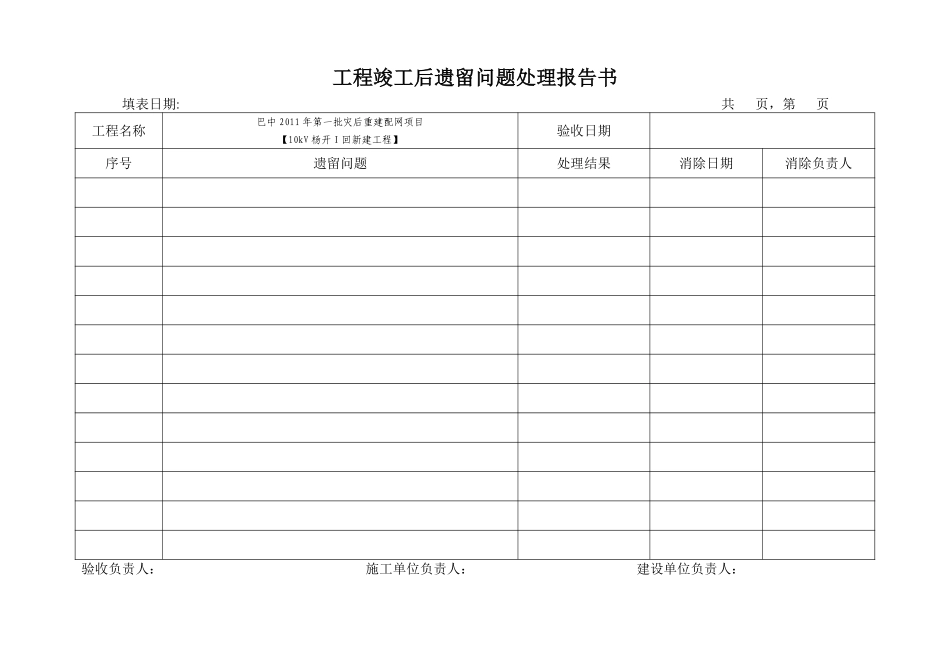 工程竣工后遗留问题处理报告书

填表日期:　　　　　　　　　　　　　　　　　　　　　　　　　　　　共　页，第　页

| 工程名称 | 巴中 2011 年第一批灾后重建配网项目【10kV 杨开 I 回新建工程】 | 验收日期 | | |
|---|---|---|---|---|
| 序号 | 遗留问题 | 处理结果 | 消除日期 | 消除负责人 |
| | | | | |
| | | | | |
| | | | | |
| | | | | |
| | | | | |
| | | | | |
| | | | | |
| | | | | |
| | | | | |
| | | | | |
| | | | | |
| | | | | |
| | | | | |

验收负责人:　　　　　　　　施工单位负责人:　　　　　　　　建设单位负责人: